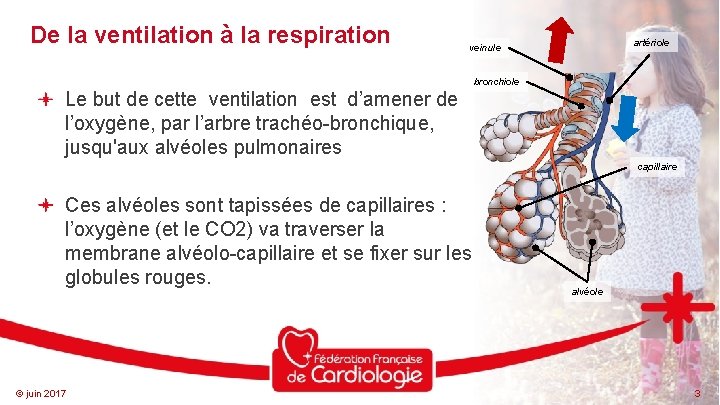 De la ventilation à la respiration

Le but de cette ventilation est d'amener de l'oxygène, par l'arbre trachéo-bronchique, jusqu'aux alvéoles pulmonaires

Ces alvéoles sont tapissées de capillaires : l'oxygène (et le CO2) va traverser la membrane alvéolo-capillaire et se fixer sur les globules rouges.

veinule

artériole

bronchiole

capillaire

alvéole

Fédération Française de Cardiologie

© juin 2017

3